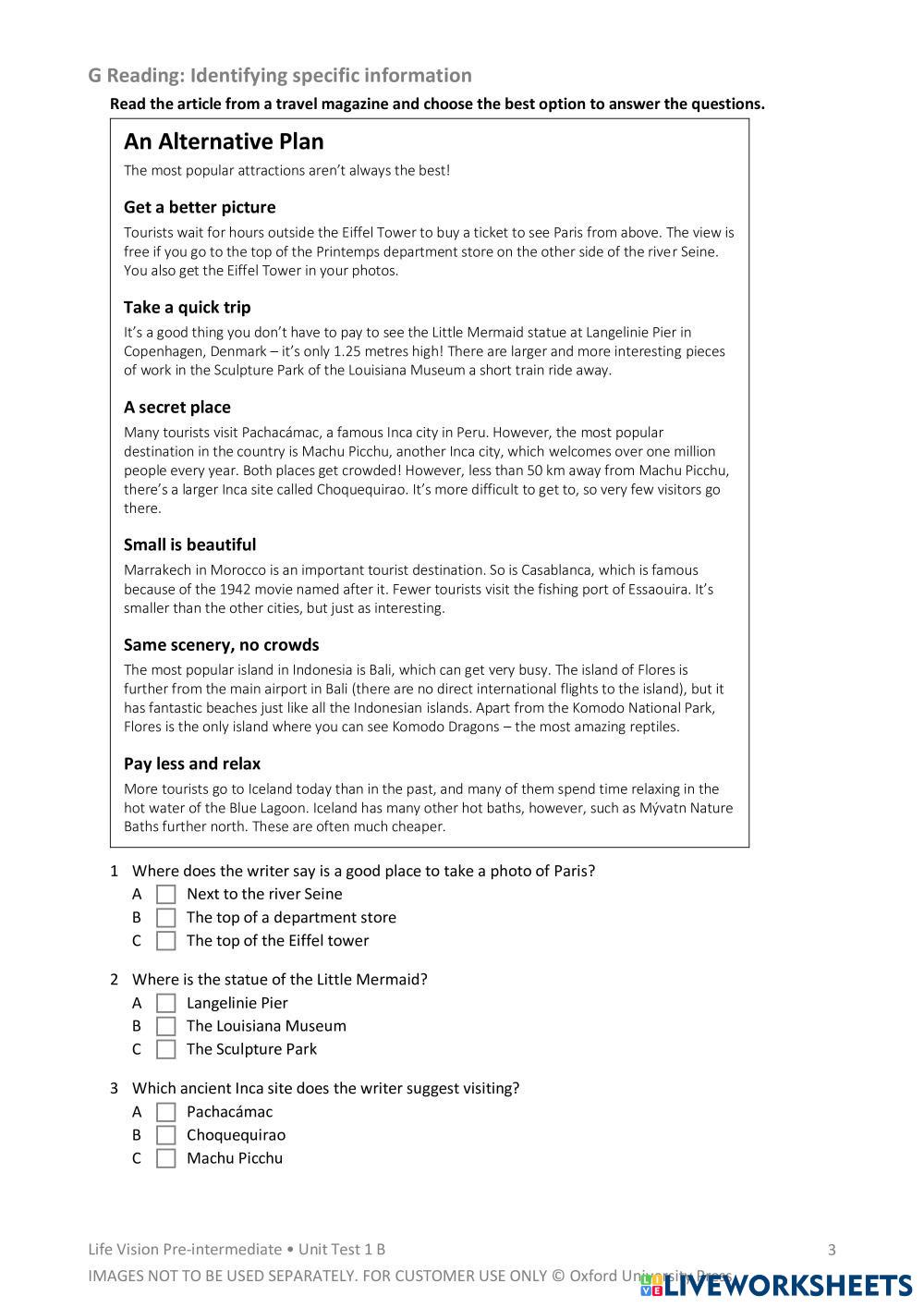 G Reading: Identifying specific information

Read the article from a travel magazine and choose the best option to answer the questions.

An Alternative Plan

The most popular attractions aren't always the best!

Get a better picture

Tourists wait for hours outside the Eiffel Tower to buy a ticket to see Paris from above. The view is free if you go to the top of the Printemps department store on the other side of the river Seine. You also get the Eiffel Tower in your photos.

Take a quick trip

It's a good thing you don't have to pay to see the Little Mermaid statue at Langelinie Pier in Copenhagen, Denmark – it's only 1.25 metres high! There are larger and more interesting pieces of work in the Sculpture Park of the Louisiana Museum a short train ride away.

A secret place

Many tourists visit Pachacámac, a famous Inca city in Peru. However, the most popular destination in the country is Machu Picchu, another Inca city, which welcomes over one million people every year. Both places get crowded! However, less than 50 km away from Machu Picchu, there's a larger Inca site called Choquequirao. It's more difficult to get to, so very few visitors go there.

Small is beautiful

Marrakech in Morocco is an important tourist destination. So is Casablanca, which is famous because of the 1942 movie named after it. Fewer tourists visit the fishing port of Essaouira. It's smaller than the other cities, but just as interesting.

Same scenery, no crowds

The most popular island in Indonesia is Bali, which can get very busy. The island of Flores is further from the main airport in Bali (there are no direct international flights to the island), but it has fantastic beaches just like all the Indonesian islands. Apart from the Komodo National Park, Flores is the only island where you can see Komodo Dragons – the most amazing reptiles.

Pay less and relax

More tourists go to Iceland today than in the past, and many of them spend time relaxing in the hot water of the Blue Lagoon. Iceland has many other hot baths, however, such as Mývatn Nature Baths further north. These are often much cheaper.

1 Where does the writer say is a good place to take a photo of Paris?
A Next to the river Seine
B The top of a department store
C The top of the Eiffel tower

2 Where is the statue of the Little Mermaid?
A Langelinie Pier
B The Louisiana Museum
C The Sculpture Park

3 Which ancient Inca site does the writer suggest visiting?
A Pachacámac
B Choquequirao
C Machu Picchu

Life Vision Pre-intermediate • Unit Test 1 B 3

IMAGES NOT TO BE USED SEPARATELY. FOR CUSTOMER USE ONLY © Oxford University Press

LIVEWORKSHEETS